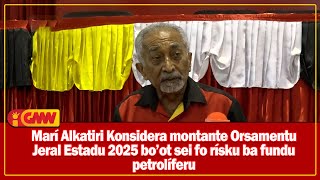 GMN

Marí Alkatiri Konsidera montante Orsamentu Jeral Estadu 2025 bo'ot sei fo rísku ba fundu petrolíferu